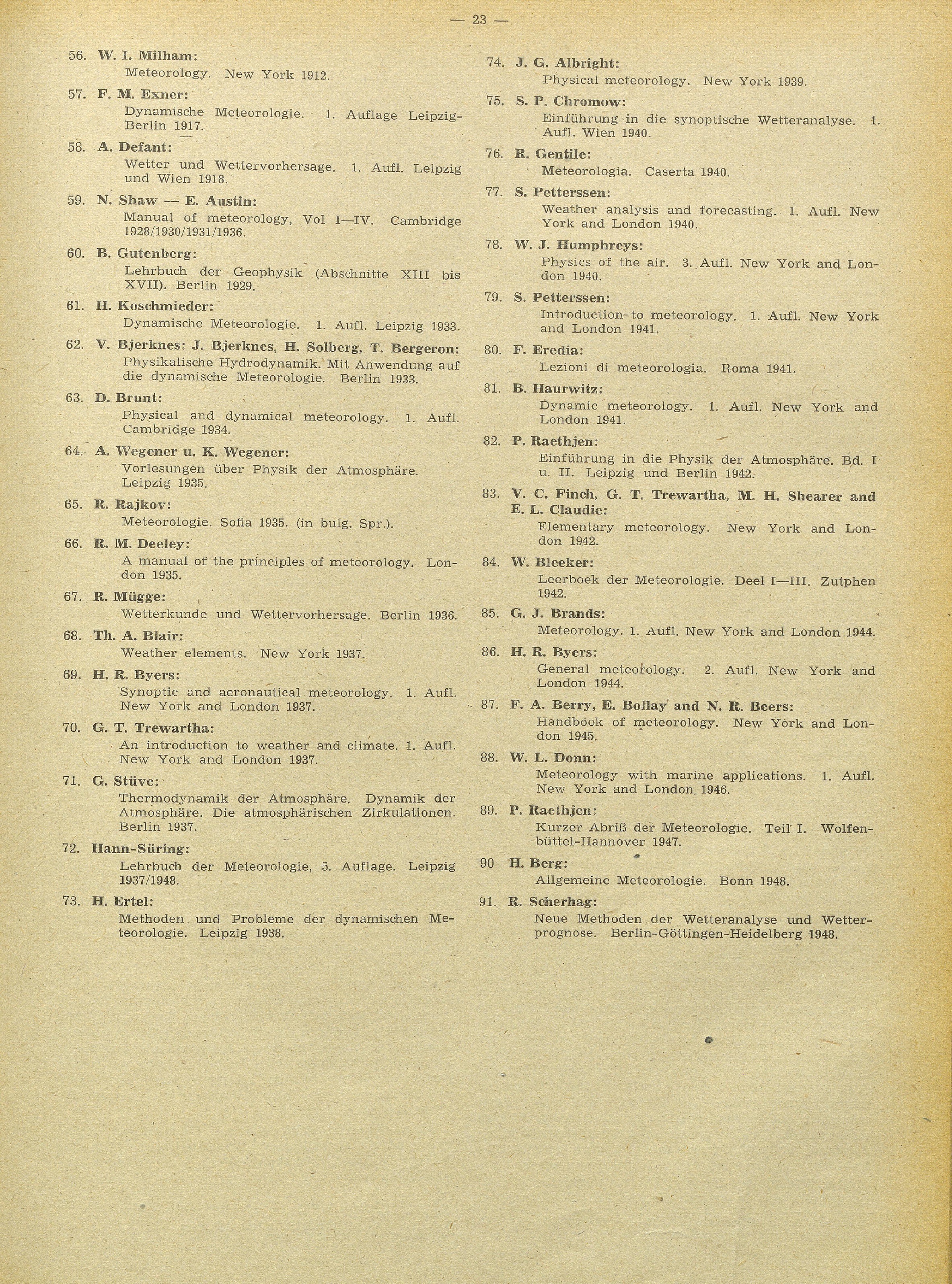 — 23 —

56. W. I. Milham:
Meteorology. New York 1912.

57. F. M. Exner:
Dynamische Meteorologie. 1. Auflage Leipzig-Berlin 1917.

58. A. Defant:
Wetter und Wettervorhersage. 1. Aufl. Leipzig und Wien 1918.

59. N. Shaw — E. Austin:
Manual of meteorology, Vol I—IV. Cambridge 1928/1930/1931/1936.

60. B. Gutenberg:
Lehrbuch der Geophysik (Abschnitte XIII bis XVII). Berlin 1929.

61. H. Koschmieder:
Dynamische Meteorologie. 1. Aufl. Leipzig 1933.

62. V. Bjerknes: J. Bjerknes, H. Solberg, T. Bergeron:
Physikalische Hydrodynamik. Mit Anwendung auf die dynamische Meteorologie. Berlin 1933.

63. D. Brunt:
Physical and dynamical meteorology. 1. Aufl. Cambridge 1934.

64. A. Wegener u. K. Wegener:
Vorlesungen über Physik der Atmosphäre. Leipzig 1935.

65. R. Rajkov:
Meteorologie. Sofia 1935. (in bulg. Spr.).

66. R. M. Deeley:
A manual of the principles of meteorology. London 1935.

67. R. Mügge:
Wetterkunde und Wettervorhersage. Berlin 1936.

68. Th. A. Blair:
Weather elements. New York 1937.

69. H. R. Byers:
Synoptic and aeronautical meteorology. 1. Aufl. New York and London 1937.

70. G. T. Trewartha:
An introduction to weather and climate. 1. Aufl. New York and London 1937.

71. G. Stüve:
Thermodynamik der Atmosphäre. Dynamik der Atmosphäre. Die atmosphärischen Zirkulationen. Berlin 1937.

72. Hann-Süring:
Lehrbuch der Meteorologie, 5. Auflage. Leipzig 1937/1948.

73. H. Ertel:
Methoden und Probleme der dynamischen Meteorologie. Leipzig 1938.

74. J. G. Albright:
Physical meteorology. New York 1939.

75. S. P. Chromow:
Einführung in die synoptische Wetteranalyse. 1. Aufl. Wien 1940.

76. R. Gentile:
Meteorologia. Caserta 1940.

77. S. Petterssen:
Weather analysis and forecasting. 1. Aufl. New York and London 1940.

78. W. J. Humphreys:
Physics of the air. 3. Aufl. New York and London 1940.

79. S. Petterssen:
Introduction to meteorology. 1. Aufl. New York and London 1941.

80. F. Eredia:
Lezioni di meteorologia. Roma 1941.

81. B. Haurwitz:
Dynamic meteorology. 1. Aufl. New York and London 1941.

82. P. Raethjen:
Einführung in die Physik der Atmosphäre. Bd. I u. II. Leipzig und Berlin 1942.

83. V. C. Finch, G. T. Trewartha, M. H. Shearer and E. L. Claudie:
Elementary meteorology. New York and London 1942.

84. W. Bleeker:
Leerboek der Meteorologie. Deel I—III. Zutphen 1942.

85. G. J. Brands:
Meteorology. 1. Aufl. New York and London 1944.

86. H. R. Byers:
General meteorology. 2. Aufl. New York and London 1944.

87. F. A. Berry, E. Bollay and N. R. Beers:
Handbook of meteorology. New York and London 1945.

88. W. L. Donn:
Meteorology with marine applications. 1. Aufl. New York and London 1946.

89. P. Raethjen:
Kurzer Abriß der Meteorologie. Teil I. Wolfenbüttel-Hannover 1947.

90 H. Berg:
Allgemeine Meteorologie. Bonn 1948.

91. R. Scherhag:
Neue Methoden der Wetteranalyse und Wetterprognose. Berlin-Göttingen-Heidelberg 1948.